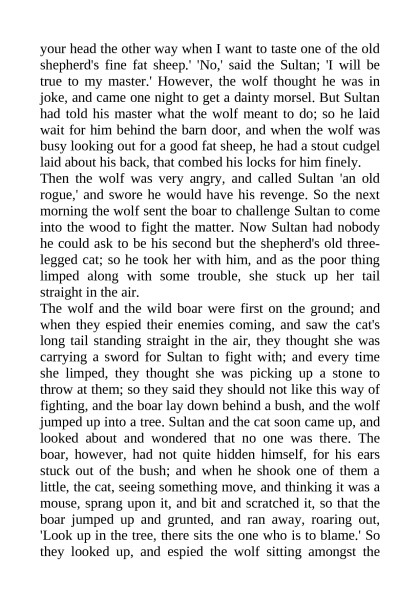 your head the other way when I want to taste one of the old shepherd's fine fat sheep.' 'No,' said the Sultan; 'I will be true to my master.' However, the wolf thought he was in joke, and came one night to get a dainty morsel. But Sultan had told his master what the wolf meant to do; so he laid wait for him behind the barn door, and when the wolf was busy looking out for a good fat sheep, he had a stout cudgel laid about his back, that combed his locks for him finely.
Then the wolf was very angry, and called Sultan 'an old rogue,' and swore he would have his revenge. So the next morning the wolf sent the boar to challenge Sultan to come into the wood to fight the matter. Now Sultan had nobody he could ask to be his second but the shepherd's old three-legged cat; so he took her with him, and as the poor thing limped along with some trouble, she stuck up her tail straight in the air.
The wolf and the wild boar were first on the ground; and when they espied their enemies coming, and saw the cat's long tail standing straight in the air, they thought she was carrying a sword for Sultan to fight with; and every time she limped, they thought she was picking up a stone to throw at them; so they said they should not like this way of fighting, and the boar lay down behind a bush, and the wolf jumped up into a tree. Sultan and the cat soon came up, and looked about and wondered that no one was there. The boar, however, had not quite hidden himself, for his ears stuck out of the bush; and when he shook one of them a little, the cat, seeing something move, and thinking it was a mouse, sprang upon it, and bit and scratched it, so that the boar jumped up and grunted, and ran away, roaring out, 'Look up in the tree, there sits the one who is to blame.' So they looked up, and espied the wolf sitting amongst the